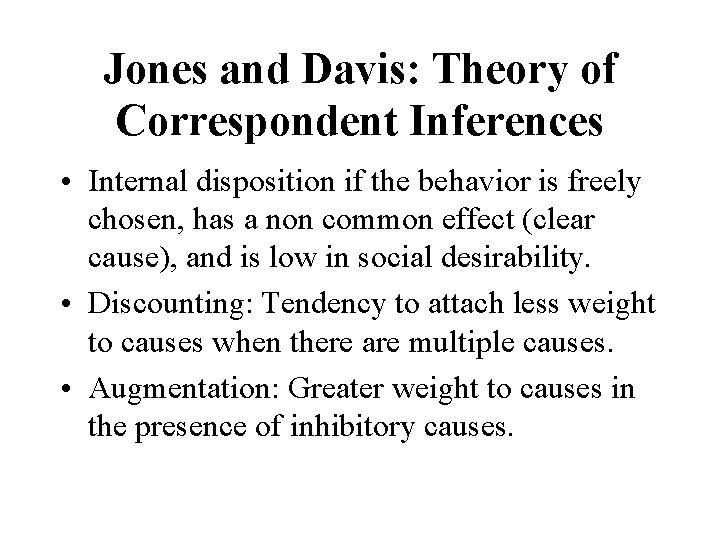 Jones and Davis: Theory of Correspondent Inferences

• Internal disposition if the behavior is freely chosen, has a non common effect (clear cause), and is low in social desirability.

• Discounting: Tendency to attach less weight to causes when there are multiple causes.

• Augmentation: Greater weight to causes in the presence of inhibitory causes.